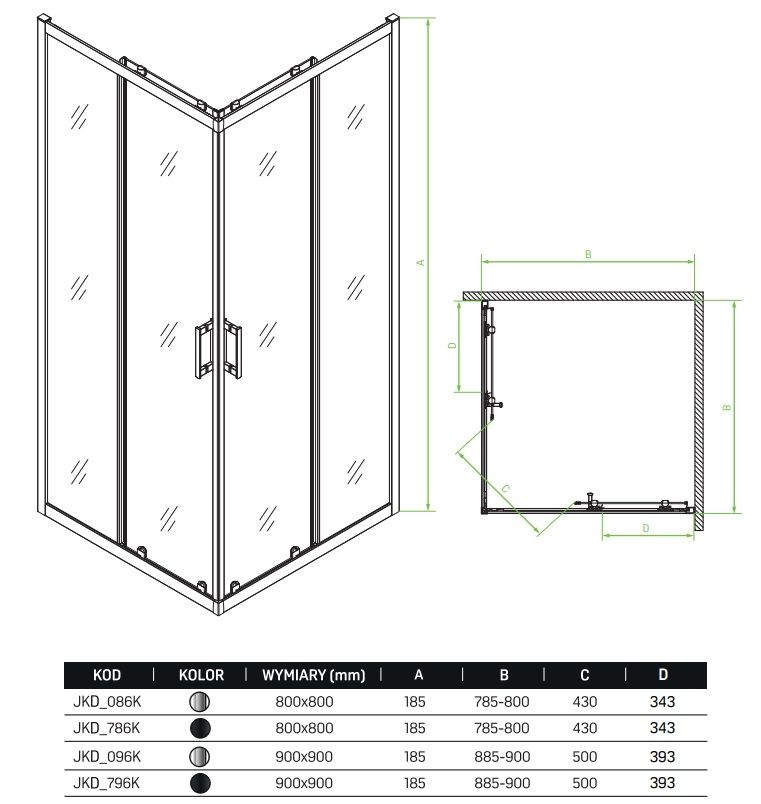 A

B

D

B

C

D

| KOD | KOLOR | WYMIARY (mm) | A | B | C | D |
|---|---|---|---|---|---|---|
| JKD_086K | | 800x800 | 185 | 785-800 | 430 | 343 |
| JKD_786K | | 800x800 | 185 | 785-800 | 430 | 343 |
| JKD_096K | | 900x900 | 185 | 885-900 | 500 | 393 |
| JKD_796K | | 900x900 | 185 | 885-900 | 500 | 393 |